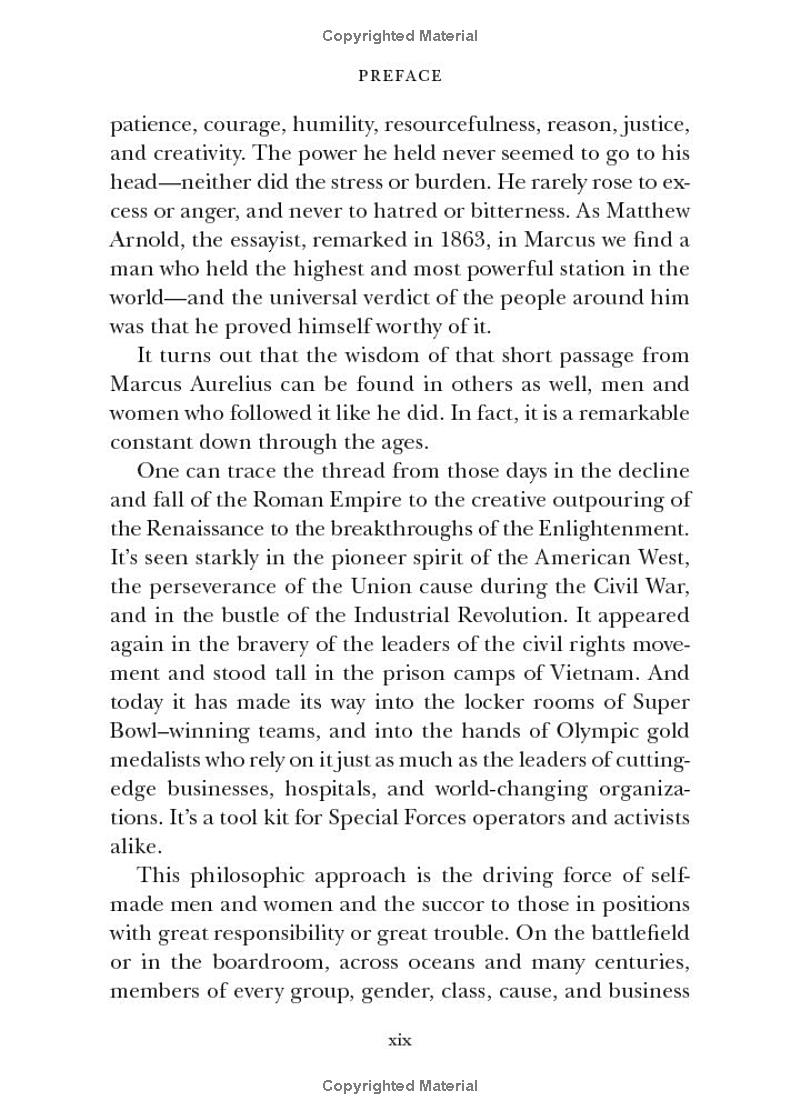 Copyrighted Material

PREFACE

patience, courage, humility, resourcefulness, reason, justice, and creativity. The power he held never seemed to go to his head—neither did the stress or burden. He rarely rose to excess or anger, and never to hatred or bitterness. As Matthew Arnold, the essayist, remarked in 1863, in Marcus we find a man who held the highest and most powerful station in the world—and the universal verdict of the people around him was that he proved himself worthy of it.

It turns out that the wisdom of that short passage from Marcus Aurelius can be found in others as well, men and women who followed it like he did. In fact, it is a remarkable constant down through the ages.

One can trace the thread from those days in the decline and fall of the Roman Empire to the creative outpouring of the Renaissance to the breakthroughs of the Enlightenment. It's seen starkly in the pioneer spirit of the American West, the perseverance of the Union cause during the Civil War, and in the bustle of the Industrial Revolution. It appeared again in the bravery of the leaders of the civil rights movement and stood tall in the prison camps of Vietnam. And today it has made its way into the locker rooms of Super Bowl–winning teams, and into the hands of Olympic gold medalists who rely on it just as much as the leaders of cutting-edge businesses, hospitals, and world-changing organizations. It's a tool kit for Special Forces operators and activists alike.

This philosophic approach is the driving force of self-made men and women and the succor to those in positions with great responsibility or great trouble. On the battlefield or in the boardroom, across oceans and many centuries, members of every group, gender, class, cause, and business

xix

Copyrighted Material